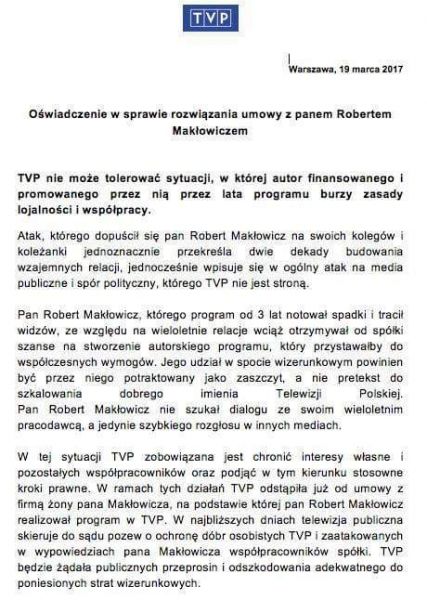 TVP

Warszawa, 19 marca 2017

Oświadczenie w sprawie rozwiązania umowy z panem Robertem Makłowiczem

TVP nie może tolerować sytuacji, w której autor finansowanego i promowanego przez nią przez lata programu burzy zasady lojalności i współpracy.

Atak, którego dopuścił się pan Robert Makłowicz na swoich kolegów i koleżanki jednoznacznie przekreśla dwie dekady budowania wzajemnych relacji, jednocześnie wpisuje się w ogólny atak na media publiczne i spór polityczny, którego TVP nie jest stroną.

Pan Robert Makłowicz, którego program od 3 lat notował spadki i tracił widzów, ze względu na wieloletnie relacje wciąż otrzymywał od spółki szanse na stworzenie autorskiego programu, który przystawałby do współczesnych wymogów. Jego udział w spocie wizerunkowym powinien być przez niego potraktowany jako zaszczyt, a nie pretekst do szkalowania dobrego imienia Telewizji Polskiej. Pan Robert Makłowicz nie szukał dialogu ze swoim wieloletnim pracodawcą, a jedynie szybkiego rozgłosu w innych mediach.

W tej sytuacji TVP zobowiązana jest chronić interesy własne i pozostałych współpracowników oraz podjąć w tym kierunku stosowne kroki prawne. W ramach tych działań TVP odstąpiła już od umowy z firmą żony pana Makłowicza, na podstawie której pan Robert Makłowicz realizował program w TVP. W najbliższych dniach telewizja publiczna skieruje do sądu pozew o ochronę dóbr osobistych TVP i zaatakowanych w wypowiedziach pana Makłowicza współpracowników spółki. TVP będzie żądała publicznych przeprosin i odszkodowania adekwatnego do poniesionych strat wizerunkowych.